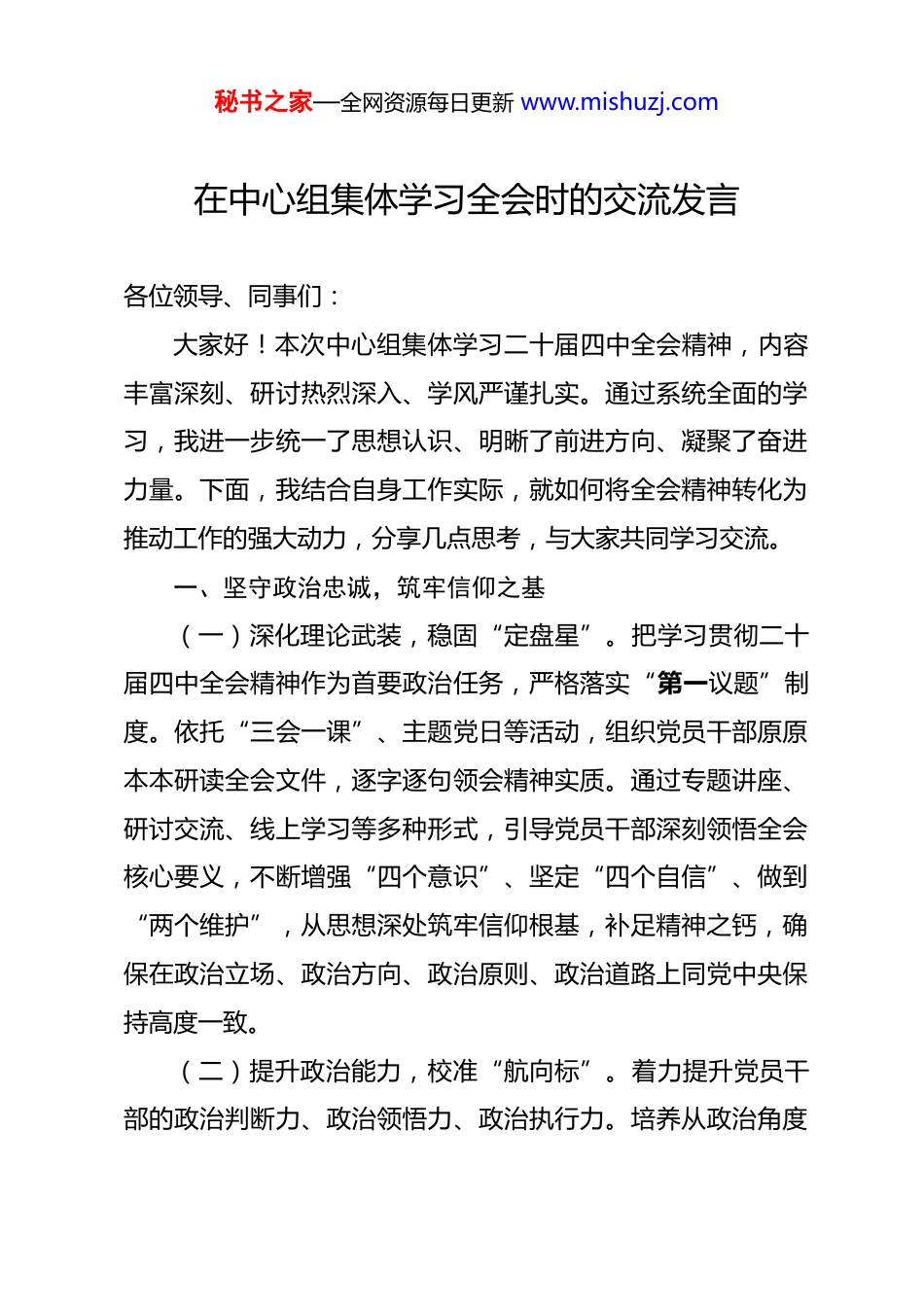 秘书之家—全网资源每日更新 www.mishuzj.com

在中心组集体学习全会时的交流发言

各位领导、同事们：

大家好！本次中心组集体学习二十届四中全会精神，内容丰富深刻、研讨热烈深入、学风严谨扎实。通过系统全面的学习，我进一步统一了思想认识、明晰了前进方向、凝聚了奋进力量。下面，我结合自身工作实际，就如何将全会精神转化为推动工作的强大动力，分享几点思考，与大家共同学习交流。

一、坚守政治忠诚，筑牢信仰之基

（一）深化理论武装，稳固“定盘星”。把学习贯彻二十届四中全会精神作为首要政治任务，严格落实“第一议题”制度。依托“三会一课”、主题党日等活动，组织党员干部原原本本研读全会文件，逐字逐句领会精神实质。通过专题讲座、研讨交流、线上学习等多种形式，引导党员干部深刻领悟全会核心要义，不断增强“四个意识”、坚定“四个自信”、做到“两个维护”，从思想深处筑牢信仰根基，补足精神之钙，确保在政治立场、政治方向、政治原则、政治道路上同党中央保持高度一致。

（二）提升政治能力，校准“航向标”。着力提升党员干部的政治判断力、政治领悟力、政治执行力。培养从政治角度